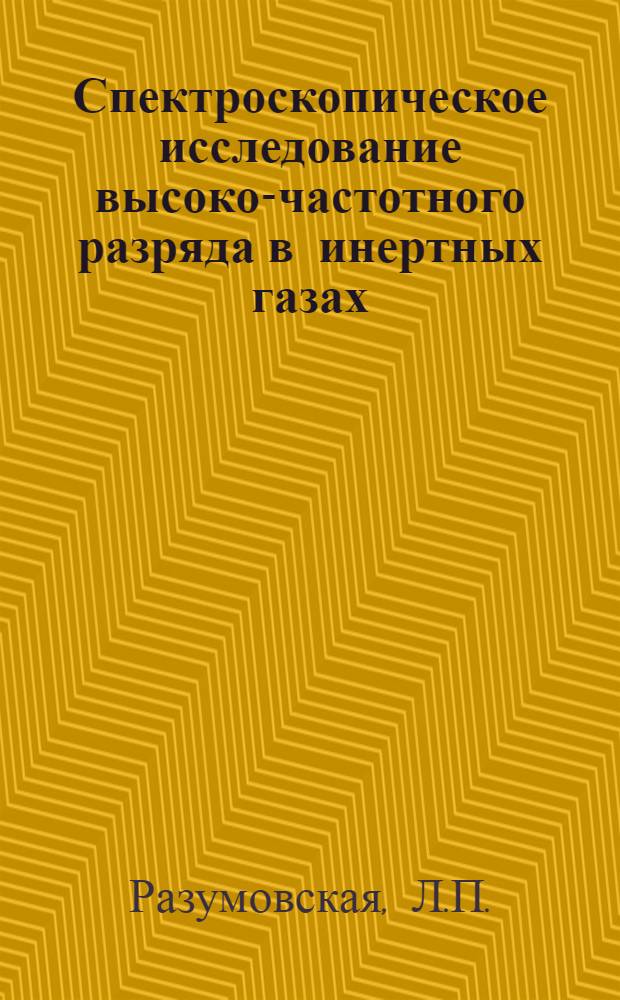 Спектроскопическое исследование высоко-частотного разряда в инертных газах

Разумовская, Л.П.